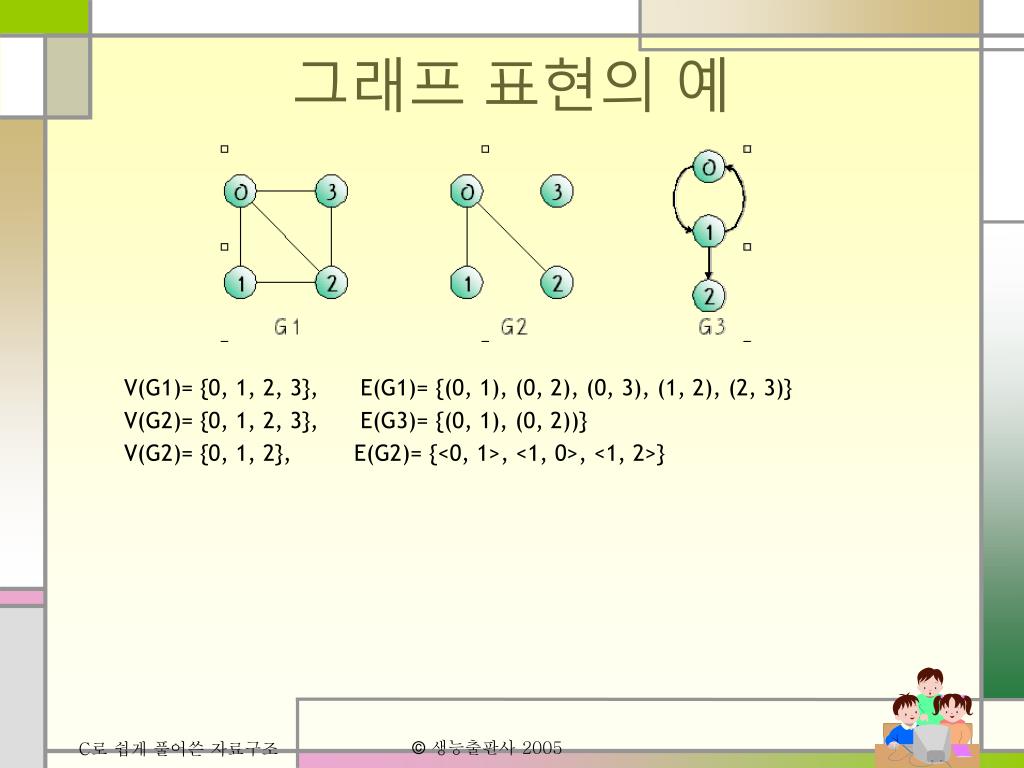 그래프 표현의 예

0 3 1 2 G1

0 3 1 2 G2

0 1 2 G3

V(G1)= {0, 1, 2, 3}, E(G1)= {(0, 1), (0, 2), (0, 3), (1, 2), (2, 3)}
V(G2)= {0, 1, 2, 3}, E(G3)= {(0, 1), (0, 2))}
V(G2)= {0, 1, 2}, E(G2)= {<0, 1>, <1, 0>, <1, 2>}

C로 쉽게 풀어쓴 자료구조

© 생능출판사 2005